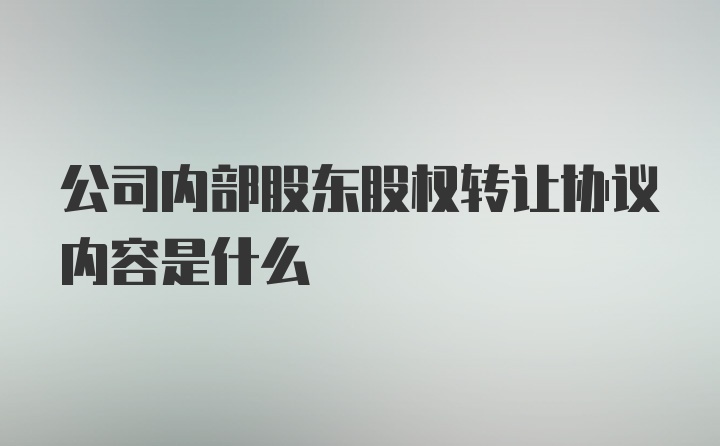 公司内部股东股权转让协议内容是什么